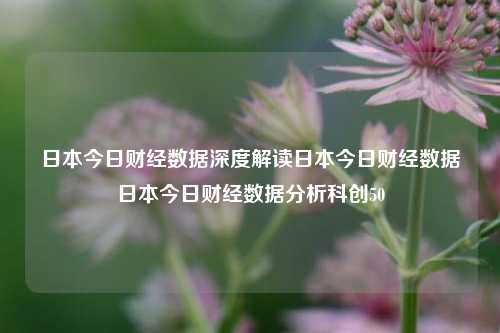 日本今日财经数据深度解读日本今日财经数据日本今日财经数据分析科创50